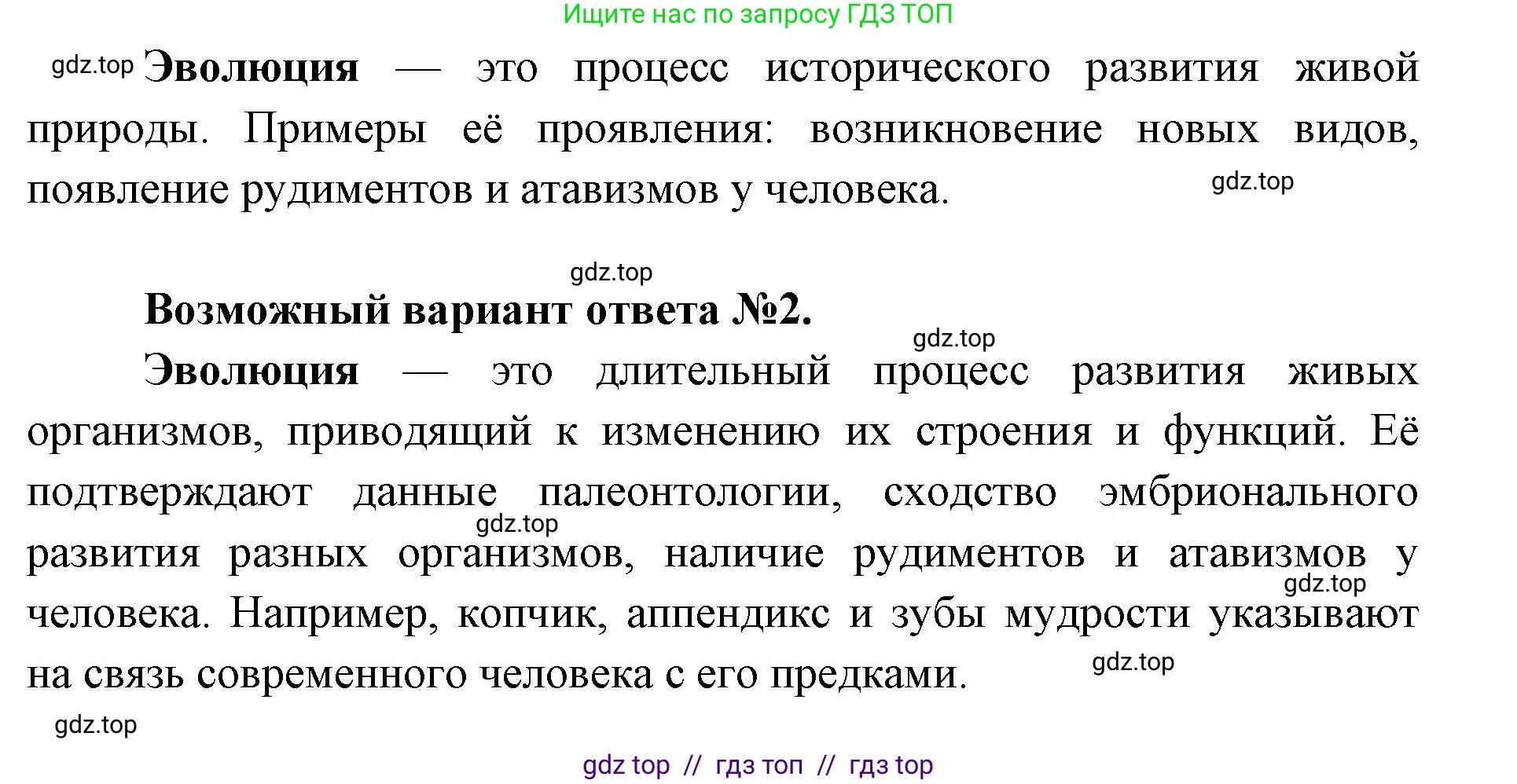 Ищите нас по запросу ГДЗ ТОП

gdz.top **Эволюция** — это процесс исторического развития живой природы. Примеры её проявления: возникновение новых видов, появление рудиментов и атавизмов у человека.

gdz.top

gdz.top

**Возможный вариант ответа №2.**

gdz.top

**Эволюция** — это длительный процесс развития живых организмов, приводящий к изменению их строения и функций. Её подтверждают данные палеонтологии, сходство эмбрионального развития разных организмов, наличие рудиментов и атавизмов у человека. Например, копчик, аппендикс и зубы мудрости указывают на связь современного человека с его предками.

gdz.top

gdz.top

gdz.top

gdz.top

gdz top // гдз топ // гдз top